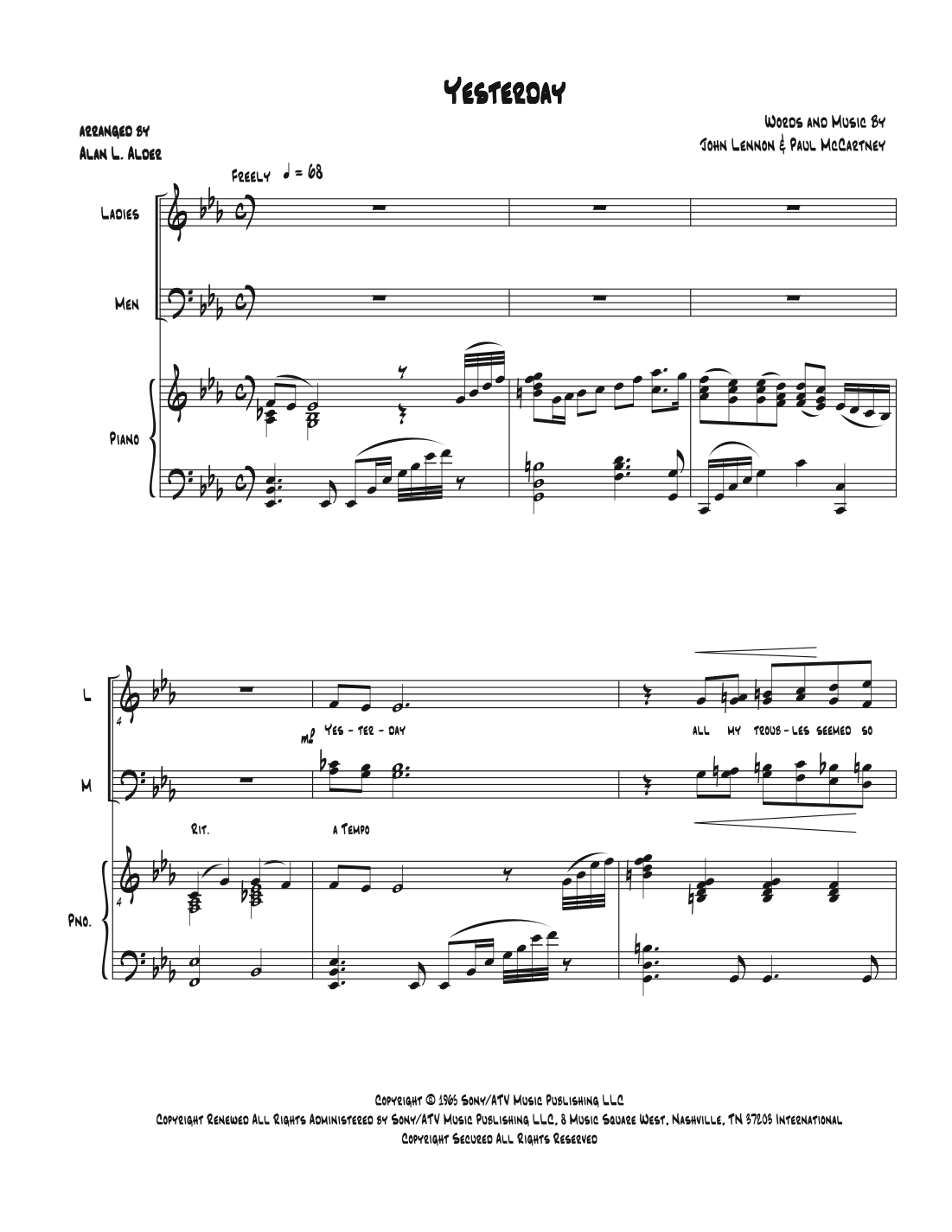 Yesterday

arranged by
Alan L. Alder

Words and Music By
John Lennon & Paul McCartney

Freely ♩ = 68

Ladies

Men

Piano

L

4

mp

Yes - ter - day

all my troub - les seemed so

M

Rit.

a Tempo

Pno.

4

Copyright © 1965 Sony/ATV Music Publishing LLC
Copyright Renewed All Rights Administered by Sony/ATV Music Publishing LLC, 8 Music Square West, Nashville, TN 37203 International
Copyright Secured All Rights Reserved